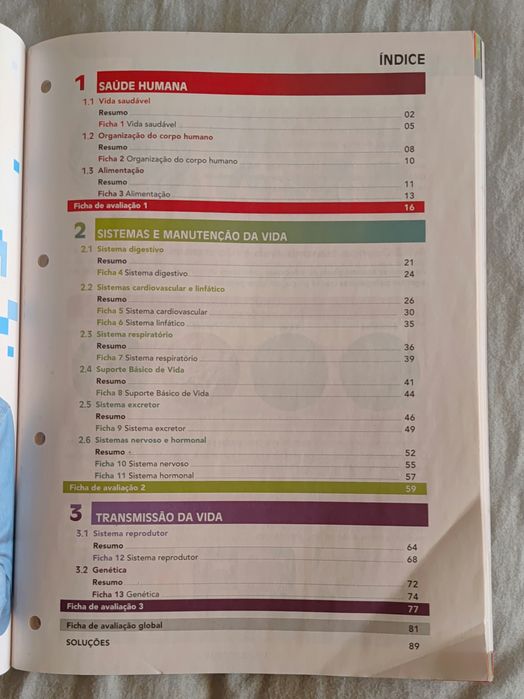 ÍNDICE

1 SAÚDE HUMANA

1.1 Vida saudável
Resumo 02
Ficha 1 Vida saudável 05
1.2 Organização do corpo humano
Resumo 08
Ficha 2 Organização do corpo humano 10
1.3 Alimentação
Resumo 11
Ficha 3 Alimentação 13
Ficha de avaliação 1 16

2 SISTEMAS E MANUTENÇÃO DA VIDA

2.1 Sistema digestivo
Resumo 21
Ficha 4 Sistema digestivo 24
2.2 Sistemas cardiovascular e linfático
Resumo 26
Ficha 5 Sistema cardiovascular 30
Ficha 6 Sistema linfático 35
2.3 Sistema respiratório
Resumo 36
Ficha 7 Sistema respiratório 39
2.4 Suporte Básico de Vida
Resumo 41
Ficha 8 Suporte Básico de Vida 44
2.5 Sistema excretor
Resumo 46
Ficha 9 Sistema excretor 49
2.6 Sistemas nervoso e hormonal
Resumo 52
Ficha 10 Sistema nervoso 55
Ficha 11 Sistema hormonal 57
Ficha de avaliação 2 59

3 TRANSMISSÃO DA VIDA

3.1 Sistema reprodutor
Resumo 64
Ficha 12 Sistema reprodutor 68
3.2 Genética
Resumo 72
Ficha 13 Genética 74
Ficha de avaliação 3 77
Ficha de avaliação global 81
SOLUÇÕES 89